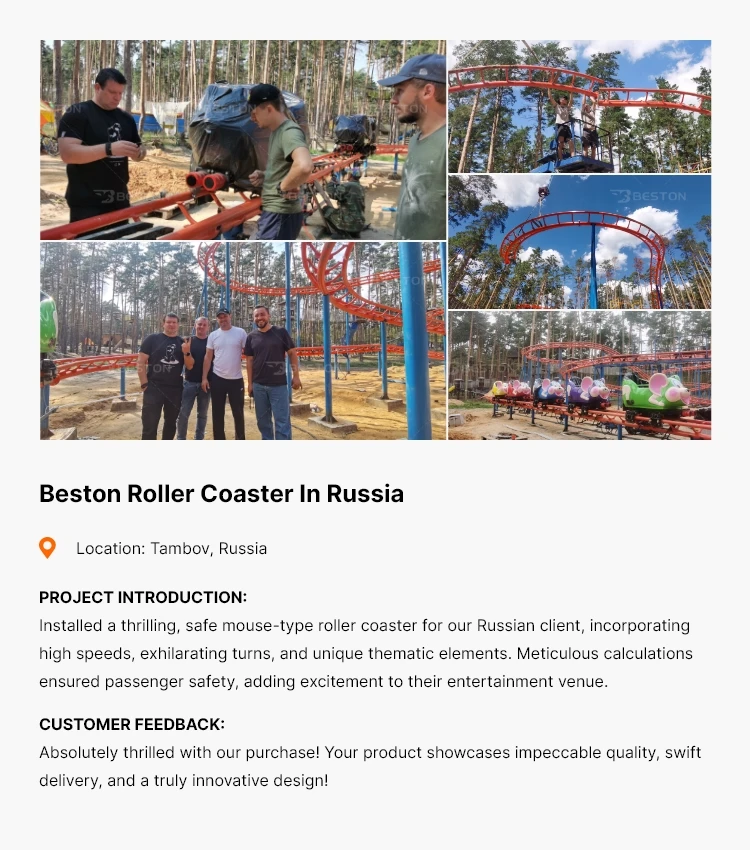 BESTON

Beston Roller Coaster In Russia

Location: Tambov, Russia

PROJECT INTRODUCTION:
Installed a thrilling, safe mouse-type roller coaster for our Russian client, incorporating high speeds, exhilarating turns, and unique thematic elements. Meticulous calculations ensured passenger safety, adding excitement to their entertainment venue.

CUSTOMER FEEDBACK:
Absolutely thrilled with our purchase! Your product showcases impeccable quality, swift delivery, and a truly innovative design!